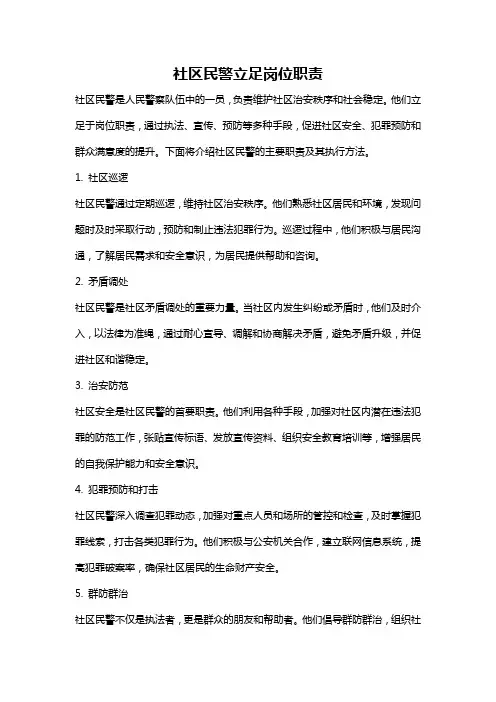 社区民警立足岗位职责

社区民警是人民警察队伍中的一员，负责维护社区治安秩序和社会稳定。他们立足于岗位职责，通过执法、宣传、预防等多种手段，促进社区安全、犯罪预防和群众满意度的提升。下面将介绍社区民警的主要职责及其执行方法。

1. 社区巡逻

社区民警通过定期巡逻，维持社区治安秩序。他们熟悉社区居民和环境，发现问题时及时采取行动，预防和制止违法犯罪行为。巡逻过程中，他们积极与居民沟通，了解居民需求和安全意识，为居民提供帮助和咨询。

2. 矛盾调处

社区民警是社区矛盾调处的重要力量。当社区内发生纠纷或矛盾时，他们及时介入，以法律为准绳，通过耐心宣导、调解和协商解决矛盾，避免矛盾升级，并促进社区和谐稳定。

3. 治安防范

社区安全是社区民警的首要职责。他们利用各种手段，加强对社区内潜在违法犯罪的防范工作，张贴宣传标语、发放宣传资料、组织安全教育培训等，增强居民的自我保护能力和安全意识。

4. 犯罪预防和打击

社区民警深入调查犯罪动态，加强对重点人员和场所的管控和检查，及时掌握犯罪线索，打击各类犯罪行为。他们积极与公安机关合作，建立联网信息系统，提高犯罪破案率，确保社区居民的生命财产安全。

5. 群防群治

社区民警不仅是执法者，更是群众的朋友和帮助者。他们倡导群防群治，组织社